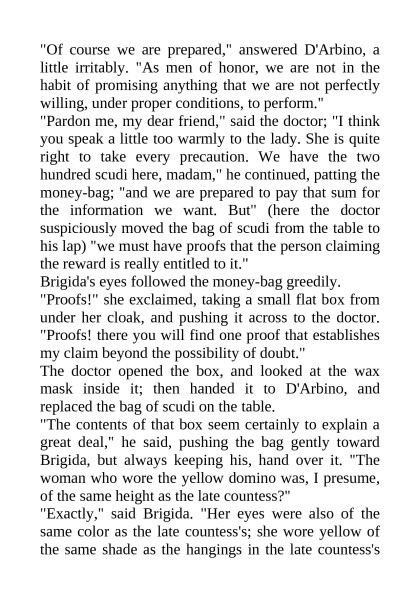 "Of course we are prepared," answered D'Arbino, a little irritably. "As men of honor, we are not in the habit of promising anything that we are not perfectly willing, under proper conditions, to perform."

"Pardon me, my dear friend," said the doctor; "I think you speak a little too warmly to the lady. She is quite right to take every precaution. We have the two hundred scudi here, madam," he continued, patting the money-bag; "and we are prepared to pay that sum for the information we want. But" (here the doctor suspiciously moved the bag of scudi from the table to his lap) "we must have proofs that the person claiming the reward is really entitled to it."

Brigida's eyes followed the money-bag greedily.

"Proofs!" she exclaimed, taking a small flat box from under her cloak, and pushing it across to the doctor. "Proofs! there you will find one proof that establishes my claim beyond the possibility of doubt."

The doctor opened the box, and looked at the wax mask inside it; then handed it to D'Arbino, and replaced the bag of scudi on the table.

"The contents of that box seem certainly to explain a great deal," he said, pushing the bag gently toward Brigida, but always keeping his, hand over it. "The woman who wore the yellow domino was, I presume, of the same height as the late countess?"

"Exactly," said Brigida. "Her eyes were also of the same color as the late countess's; she wore yellow of the same shade as the hangings in the late countess's